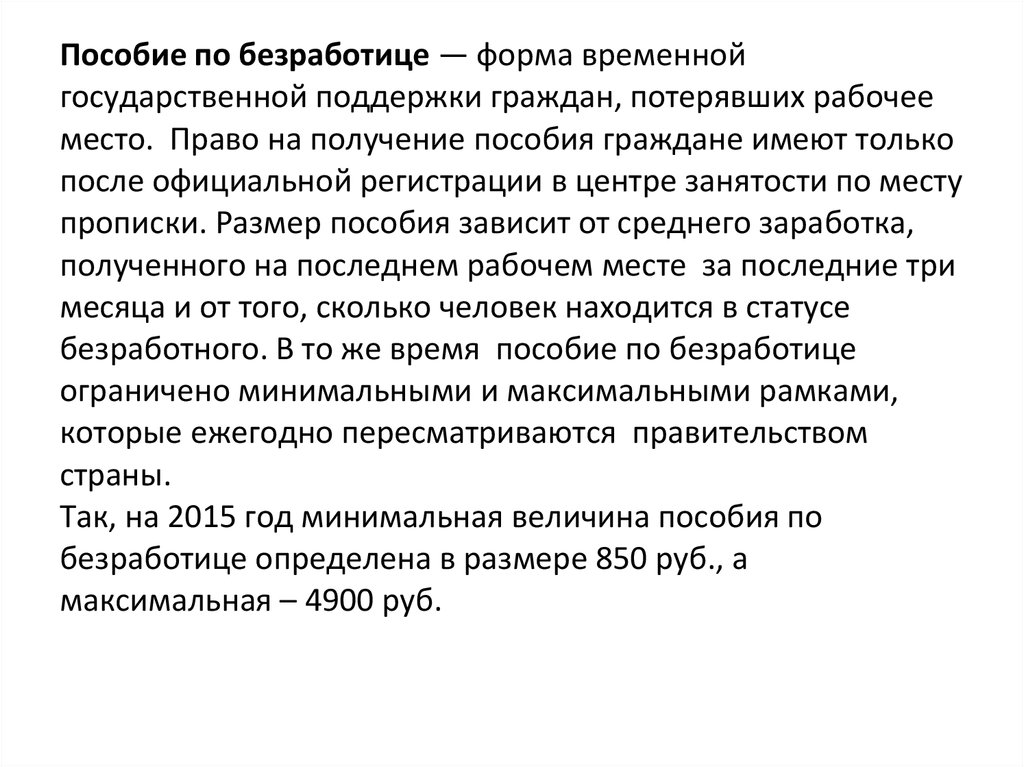 Пособие по безработице — форма временной государственной поддержки граждан, потерявших рабочее место. Право на получение пособия граждане имеют только после официальной регистрации в центре занятости по месту прописки. Размер пособия зависит от среднего заработка, полученного на последнем рабочем месте за последние три месяца и от того, сколько человек находится в статусе безработного. В то же время пособие по безработице ограничено минимальными и максимальными рамками, которые ежегодно пересматриваются правительством страны.
Так, на 2015 год минимальная величина пособия по безработице определена в размере 850 руб., а максимальная – 4900 руб.